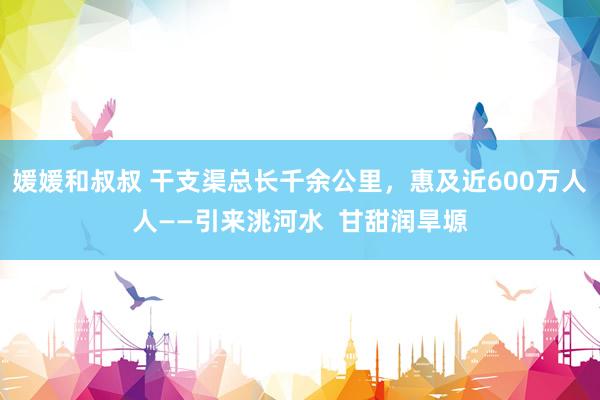 媛媛和叔叔 干支渠总长千余公里，惠及近600万人人——引来洮河水 甘甜润旱塬